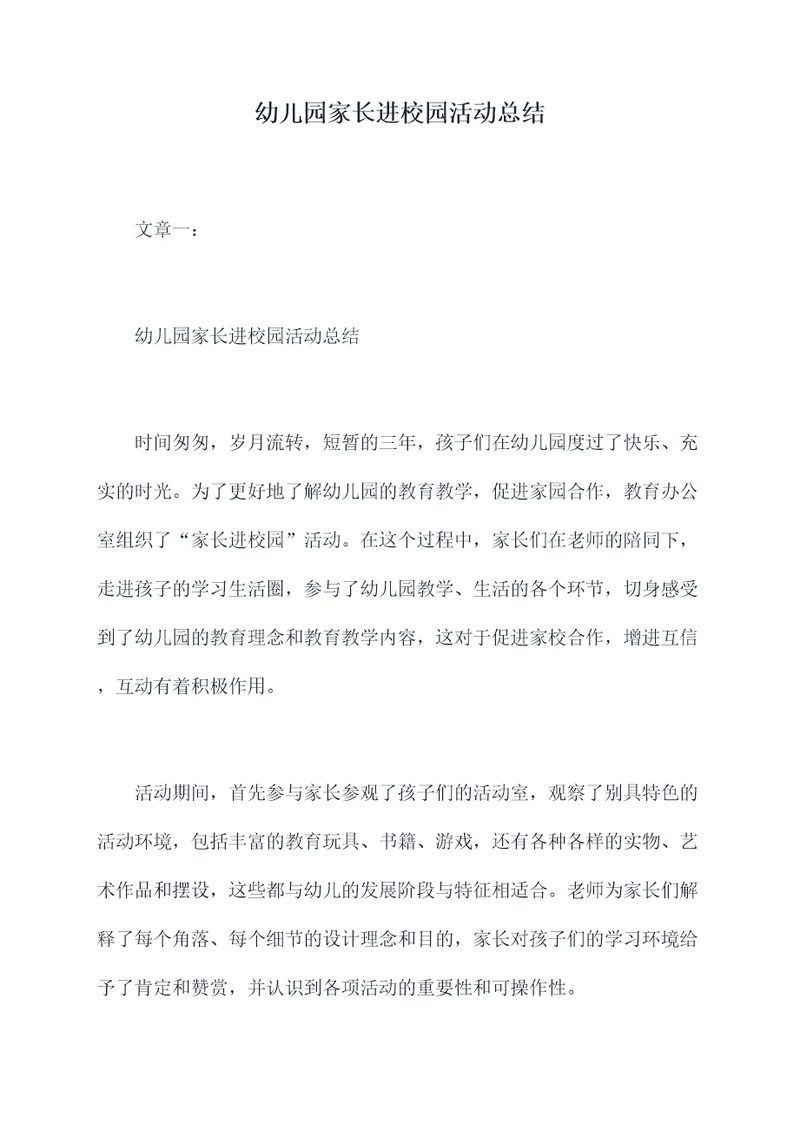 幼儿园家长进校园活动总结

文章一：

幼儿园家长进校园活动总结

时间匆匆，岁月流转，短暂的三年，孩子们在幼儿园度过了快乐、充实的时光。为了更好地了解幼儿园的教育教学，促进家园合作，教育办公室组织了“家长进校园”活动。在这个过程中，家长们在老师的陪同下，走进孩子的学习生活圈，参与了幼儿园教学、生活的各个环节，切身感受到了幼儿园的教育理念和教育教学内容，这对于促进家校合作，增进互信，互动有着积极作用。

活动期间，首先参与家长参观了孩子们的活动室，观察了别具特色的活动环境，包括丰富的教育玩具、书籍、游戏，还有各种各样的实物、艺术作品和摆设，这些都与幼儿的发展阶段与特征相适合。老师为家长们解释了每个角落、每个细节的设计理念和目的，家长对孩子们的学习环境给予了肯定和赞赏，并认识到各项活动的重要性和可操作性。